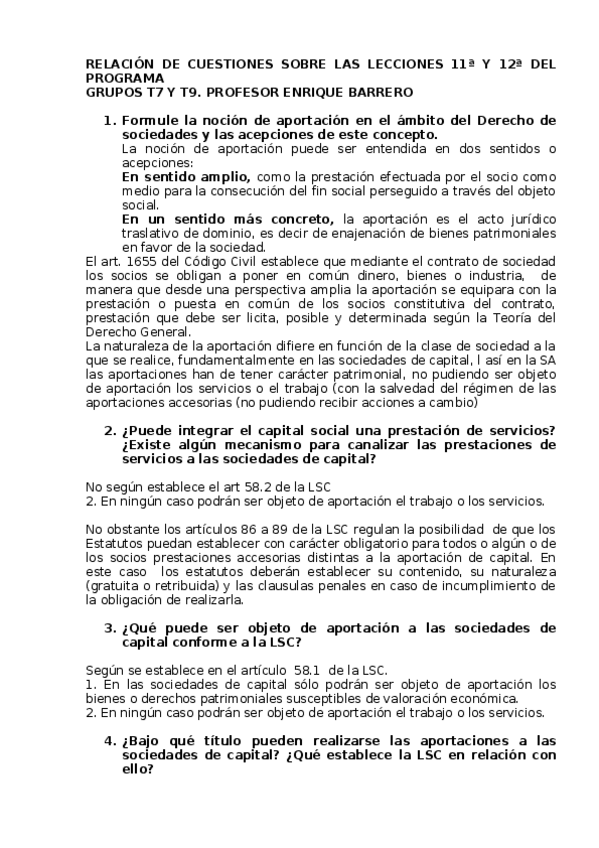 RELACIÓN DE CUESTIONES SOBRE LAS LECCIONES 11ª Y 12ª DEL PROGRAMA
GRUPOS T7 Y T9. PROFESOR ENRIQUE BARRERO

1. Formule la noción de aportación en el ámbito del Derecho de sociedades y las acepciones de este concepto.
La noción de aportación puede ser entendida en dos sentidos o acepciones:
En sentido amplio, como la prestación efectuada por el socio como medio para la consecución del fin social perseguido a través del objeto social.
En un sentido más concreto, la aportación es el acto jurídico traslativo de dominio, es decir de enajenación de bienes patrimoniales en favor de la sociedad.
El art. 1655 del Código Civil establece que mediante el contrato de sociedad los socios se obligan a poner en común dinero, bienes o industria, de manera que desde una perspectiva amplia la aportación se equipara con la prestación o puesta en común de los socios constitutiva del contrato, prestación que debe ser licita, posible y determinada según la Teoría del Derecho General.
La naturaleza de la aportación difiere en función de la clase de sociedad a la que se realice, fundamentalmente en las sociedades de capital, l así en la SA las aportaciones han de tener carácter patrimonial, no pudiendo ser objeto de aportación los servicios o el trabajo (con la salvedad del régimen de las aportaciones accesorias (no pudiendo recibir acciones a cambio)

2. ¿Puede integrar el capital social una prestación de servicios? ¿Existe algún mecanismo para canalizar las prestaciones de servicios a las sociedades de capital?

No según establece el art 58.2 de la LSC
2. En ningún caso podrán ser objeto de aportación el trabajo o los servicios.

No obstante los artículos 86 a 89 de la LSC regulan la posibilidad de que los Estatutos puedan establecer con carácter obligatorio para todos o algún o de los socios prestaciones accesorias distintas a la aportación de capital. En este caso los estatutos deberán establecer su contenido, su naturaleza (gratuita o retribuida) y las clausulas penales en caso de incumplimiento de la obligación de realizarla.

3. ¿Qué puede ser objeto de aportación a las sociedades de capital conforme a la LSC?

Según se establece en el artículo 58.1 de la LSC.
1. En las sociedades de capital sólo podrán ser objeto de aportación los bienes o derechos patrimoniales susceptibles de valoración económica.
2. En ningún caso podrán ser objeto de aportación el trabajo o los servicios.

4. ¿Bajo qué título pueden realizarse las aportaciones a las sociedades de capital? ¿Qué establece la LSC en relación con ello?